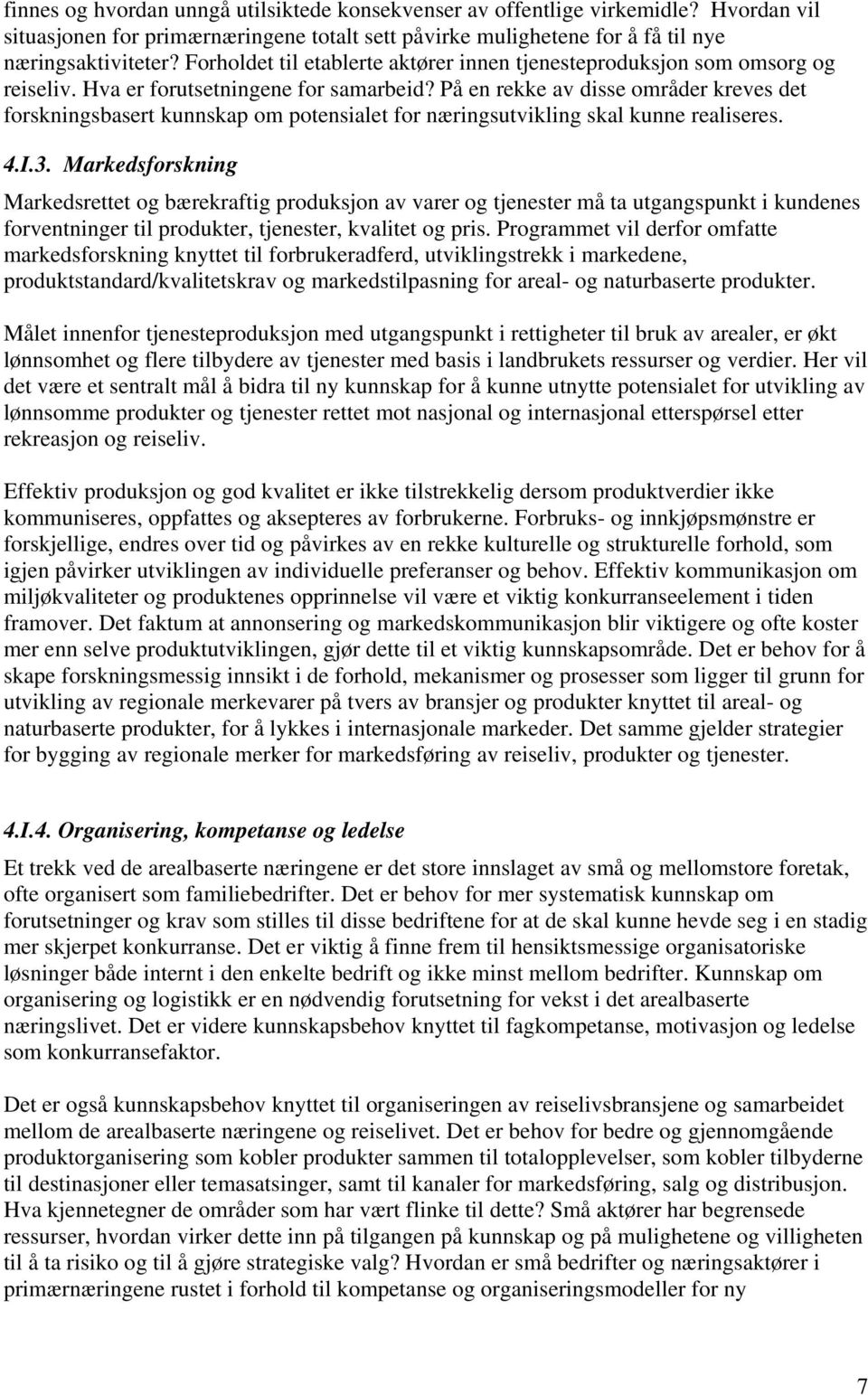 finnes og hvordan unngå utilsiktede konsekvenser av offentlige virkemidle? Hvordan vil situasjonen for primærnæringene totalt sett påvirke mulighetene for å få til nye næringsaktiviteter? Forholdet til etablerte aktører innen tjenesteproduksjon som omsorg og reiseliv. Hva er forutsetningene for samarbeid? På en rekke av disse områder kreves det forskningsbasert kunnskap om potensialet for næringsutvikling skal kunne realiseres.

4.I.3. Markedsforskning

Markedsrettet og bærekraftig produksjon av varer og tjenester må ta utgangspunkt i kundenes forventninger til produkter, tjenester, kvalitet og pris. Programmet vil derfor omfatte markedsforskning knyttet til forbrukeradferd, utviklingstrekk i markedene, produktstandard/kvalitetskrav og markedstilpasning for areal- og naturbaserte produkter.

Målet innenfor tjenesteproduksjon med utgangspunkt i rettigheter til bruk av arealer, er økt lønnsomhet og flere tilbydere av tjenester med basis i landbrukets ressurser og verdier. Her vil det være et sentralt mål å bidra til ny kunnskap for å kunne utnytte potensialet for utvikling av lønnsomme produkter og tjenester rettet mot nasjonal og internasjonal etterspørsel etter rekreasjon og reiseliv.

Effektiv produksjon og god kvalitet er ikke tilstrekkelig dersom produktverdier ikke kommuniseres, oppfattes og aksepteres av forbrukerne. Forbruks- og innkjøpsmønstre er forskjellige, endres over tid og påvirkes av en rekke kulturelle og strukturelle forhold, som igjen påvirker utviklingen av individuelle preferanser og behov. Effektiv kommunikasjon om miljøkvaliteter og produktenes opprinnelse vil være et viktig konkurranseelement i tiden framover. Det faktum at annonsering og markedskommunikasjon blir viktigere og ofte koster mer enn selve produktutviklingen, gjør dette til et viktig kunnskapsområde. Det er behov for å skape forskningsmessig innsikt i de forhold, mekanismer og prosesser som ligger til grunn for utvikling av regionale merkevarer på tvers av bransjer og produkter knyttet til areal- og naturbaserte produkter, for å lykkes i internasjonale markeder. Det samme gjelder strategier for bygging av regionale merker for markedsføring av reiseliv, produkter og tjenester.

4.I.4. Organisering, kompetanse og ledelse

Et trekk ved de arealbaserte næringene er det store innslaget av små og mellomstore foretak, ofte organisert som familiebedrifter. Det er behov for mer systematisk kunnskap om forutsetninger og krav som stilles til disse bedriftene for at de skal kunne hevde seg i en stadig mer skjerpet konkurranse. Det er viktig å finne frem til hensiktsmessige organisatoriske løsninger både internt i den enkelte bedrift og ikke minst mellom bedrifter. Kunnskap om organisering og logistikk er en nødvendig forutsetning for vekst i det arealbaserte næringslivet. Det er videre kunnskapsbehov knyttet til fagkompetanse, motivasjon og ledelse som konkurransefaktor.

Det er også kunnskapsbehov knyttet til organiseringen av reiselivsbransjene og samarbeidet mellom de arealbaserte næringene og reiselivet. Det er behov for bedre og gjennomgående produktorganisering som kobler produkter sammen til totalopplevelser, som kobler tilbyderne til destinasjoner eller temasatsinger, samt til kanaler for markedsføring, salg og distribusjon. Hva kjennetegner de områder som har vært flinke til dette? Små aktører har begrensede ressurser, hvordan virker dette inn på tilgangen på kunnskap og på mulighetene og villigheten til å ta risiko og til å gjøre strategiske valg? Hvordan er små bedrifter og næringsaktører i primærnæringene rustet i forhold til kompetanse og organiseringsmodeller for ny

7